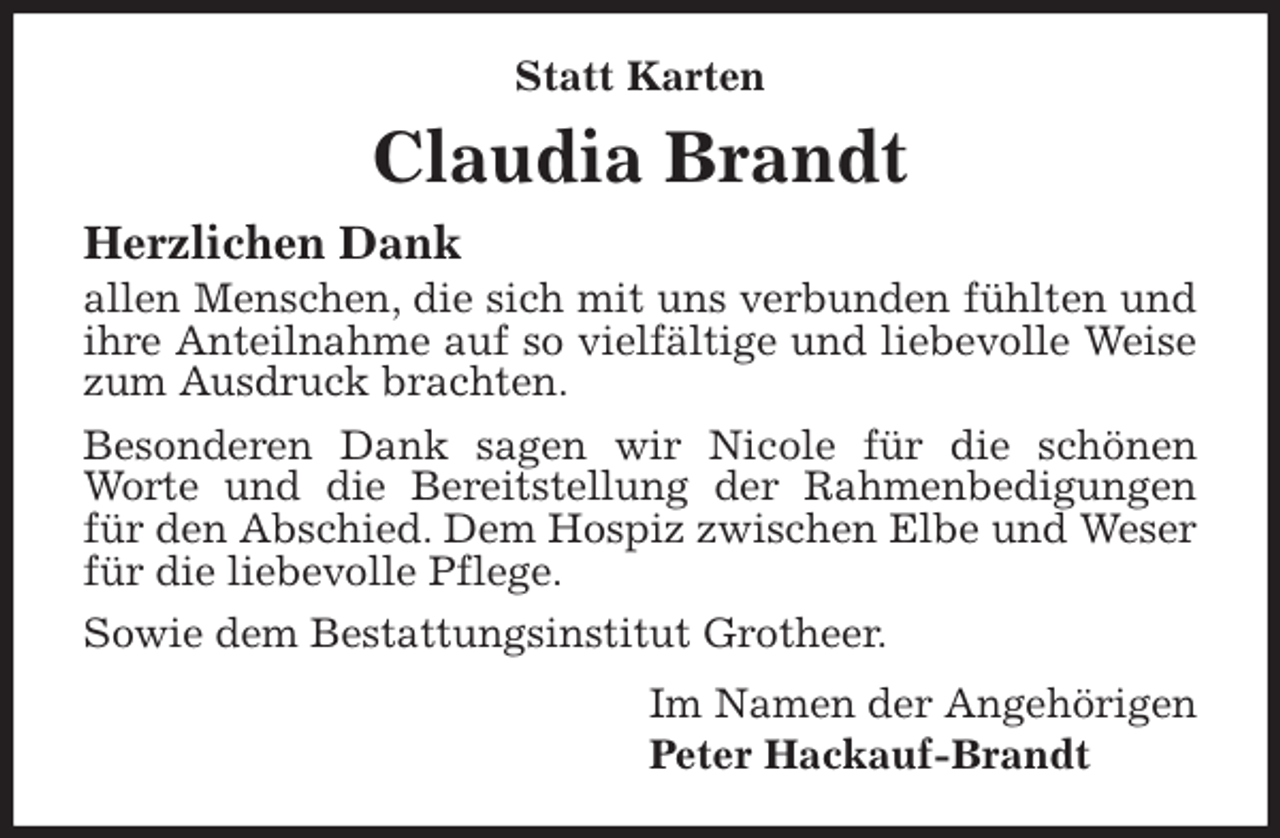 Statt Karten

Claudia Brandt

Herzlichen Dank
allen Menschen, die sich mit uns verbunden fühlten und ihre Anteilnahme auf so vielfältige und liebevolle Weise zum Ausdruck brachten.

Besonderen Dank sagen wir Nicole für die schönen Worte und die Bereitstellung der Rahmenbedigungen für den Abschied. Dem Hospiz zwischen Elbe und Weser für die liebevolle Pflege.

Sowie dem Bestattungsinstitut Grotheer.

Im Namen der Angehörigen
Peter Hackauf-Brandt